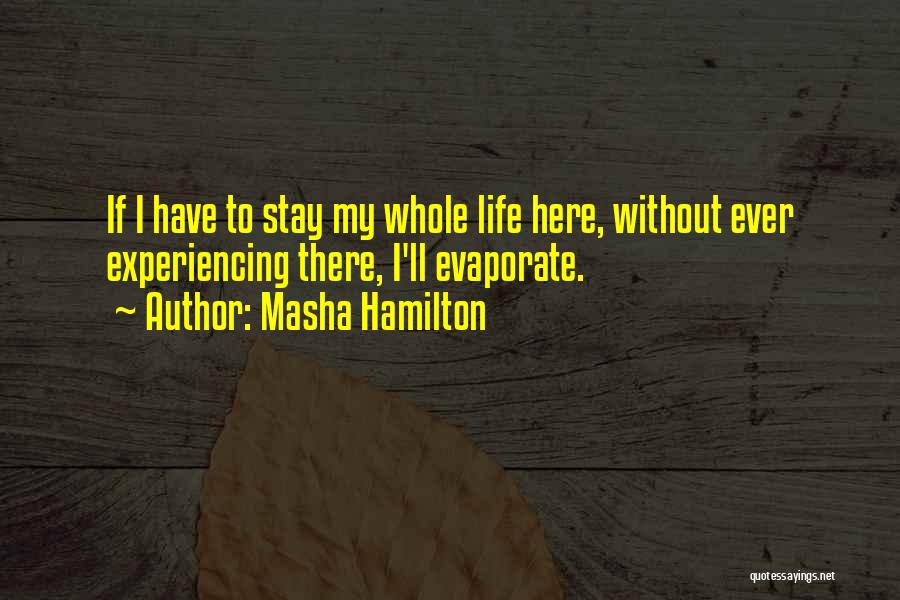 If I have to stay my whole life here, without ever experiencing there, I'll evaporate.

~ Author: Masha Hamilton

quotessayings.net